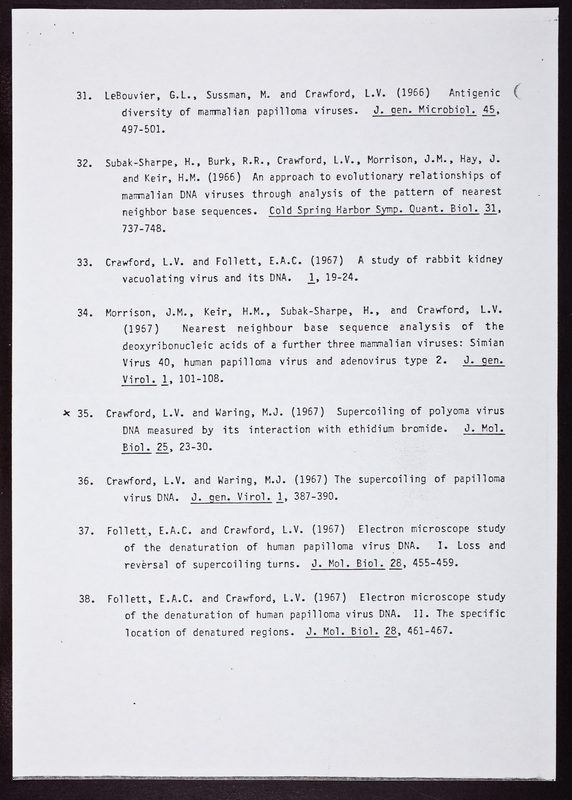 31. LeBouvier, G.L., Sussman, M. and Crawford, L.V. (1966) Antigenic diversity of mammalian papilloma viruses. J. gen. Microbiol. 45, 497-501.

32. Subak-Sharpe, H., Burk, R.R., Crawford, L.V., Morrison, J.M., Hay, J. and Keir, H.M. (1966) An approach to evolutionary relationships of mammalian DNA viruses through analysis of the pattern of nearest neighbor base sequences. Cold Spring Harbor Symp. Quant. Biol. 31, 737-748.

33. Crawford, L.V. and Follett, E.A.C. (1967) A study of rabbit kidney vacuolating virus and its DNA. 1, 19-24.

34. Morrison, J.M., Keir, H.M., Subak-Sharpe, H., and Crawford, L.V. (1967) Nearest neighbour base sequence analysis of the deoxyribonucleic acids of a further three mammalian viruses: Simian Virus 40, human papilloma virus and adenovirus type 2. J. gen. Virol. 1, 101-108.

× 35. Crawford, L.V. and Waring, M.J. (1967) Supercoiling of polyoma virus DNA measured by its interaction with ethidium bromide. J. Mol. Biol. 25, 23-30.

36. Crawford, L.V. and Waring, M.J. (1967) The supercoiling of papilloma virus DNA. J. gen. Virol. 1, 387-390.

37. Follett, E.A.C. and Crawford, L.V. (1967) Electron microscope study of the denaturation of human papilloma virus DNA. I. Loss and reversal of supercoiling turns. J. Mol. Biol. 28, 455-459.

38. Follett, E.A.C. and Crawford, L.V. (1967) Electron microscope study of the denaturation of human papilloma virus DNA. II. The specific location of denatured regions. J. Mol. Biol. 28, 461-467.